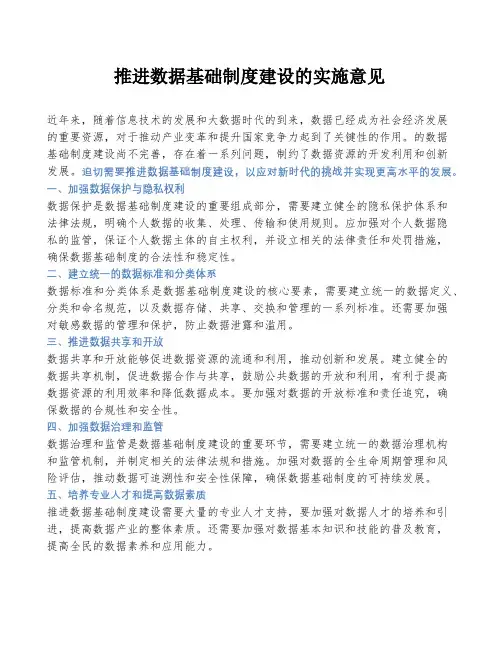 推进数据基础制度建设的实施意见

近年来，随着信息技术的发展和大数据时代的到来，数据已经成为社会经济发展的重要资源，对于推动产业变革和提升国家竞争力起到了关键性的作用。的数据基础制度建设尚不完善，存在着一系列问题，制约了数据资源的开发利用和创新发展。迫切需要推进数据基础制度建设，以应对新时代的挑战并实现更高水平的发展。

一、加强数据保护与隐私权利

数据保护是数据基础制度建设的重要组成部分，需要建立健全的隐私保护体系和法律法规，明确个人数据的收集、处理、传输和使用规则。应加强对个人数据隐私的监管，保证个人数据主体的自主权利，并设立相关的法律责任和处罚措施，确保数据基础制度的合法性和稳定性。

二、建立统一的数据标准和分类体系

数据标准和分类体系是数据基础制度建设的核心要素，需要建立统一的数据定义、分类和命名规范，以及数据存储、共享、交换和管理的一系列标准。还需要加强对敏感数据的管理和保护，防止数据泄露和滥用。

三、推进数据共享和开放

数据共享和开放能够促进数据资源的流通和利用，推动创新和发展。建立健全的数据共享机制，促进数据合作与共享，鼓励公共数据的开放和利用，有利于提高数据资源的利用效率和降低数据成本。要加强对数据的开放标准和责任追究，确保数据的合规性和安全性。

四、加强数据治理和监管

数据治理和监管是数据基础制度建设的重要环节，需要建立统一的数据治理机构和监管机制，并制定相关的法律法规和措施。加强对数据的全生命周期管理和风险评估，推动数据可追溯性和安全性保障，确保数据基础制度的可持续发展。

五、培养专业人才和提高数据素质

推进数据基础制度建设需要大量的专业人才支持，要加强对数据人才的培养和引进，提高数据产业的整体素质。还需要加强对数据基本知识和技能的普及教育，提高全民的数据素养和应用能力。